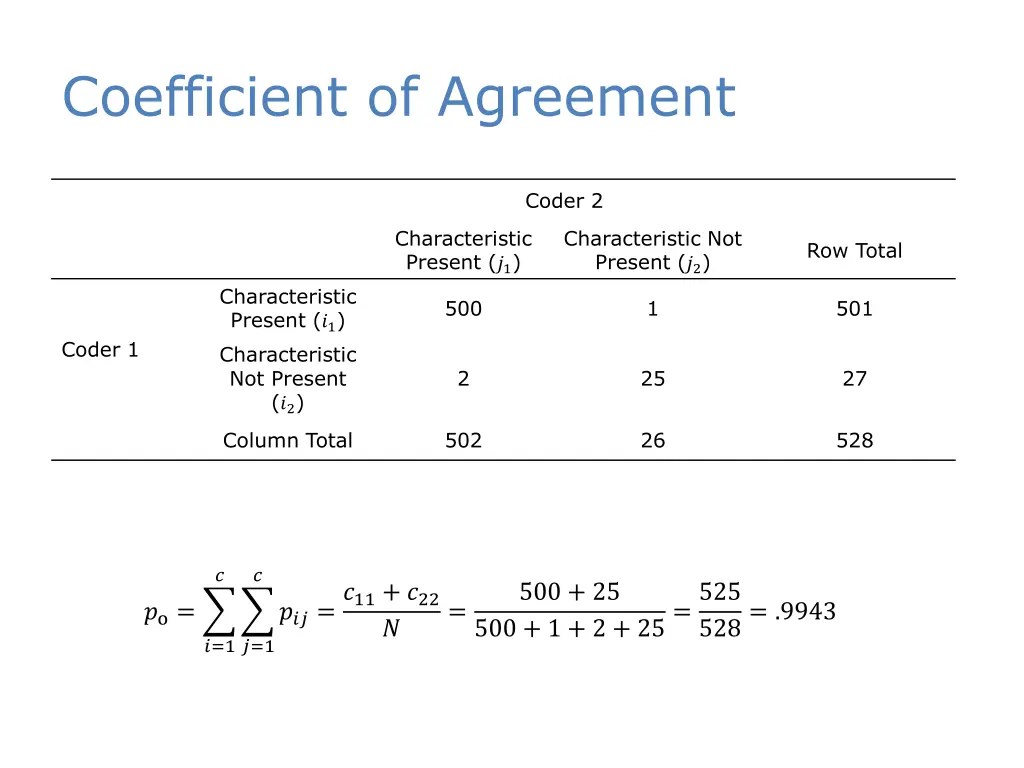 Coefficient of Agreement

| | | Coder 2 | | |
|---|---|---|---|---|
| | | Characteristic Present ($j_1$) | Characteristic Not Present ($j_2$) | Row Total |
| Coder 1 | Characteristic Present ($i_1$) | 500 | 1 | 501 |
| | Characteristic Not Present ($i_2$) | 2 | 25 | 27 |
| | Column Total | 502 | 26 | 528 |

$p_o = \sum_{i=1}^{c} \sum_{j=1}^{c} p_{ij} = \frac{c_{11} + c_{22}}{N} = \frac{500 + 25}{500 + 1 + 2 + 25} = \frac{525}{528} = .9943$